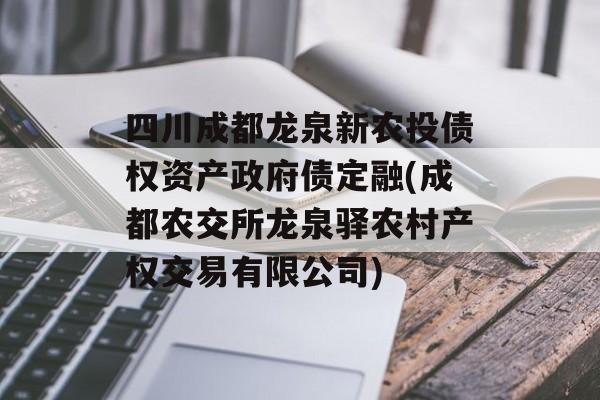 四川成都龙泉新农投债权资产政府债定融(成都农交所龙泉驿农村产权交易有限公司)